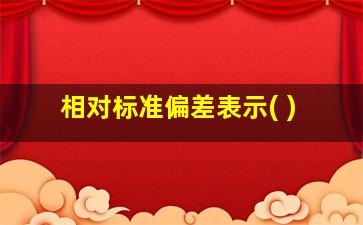 相对标准偏差表示( )